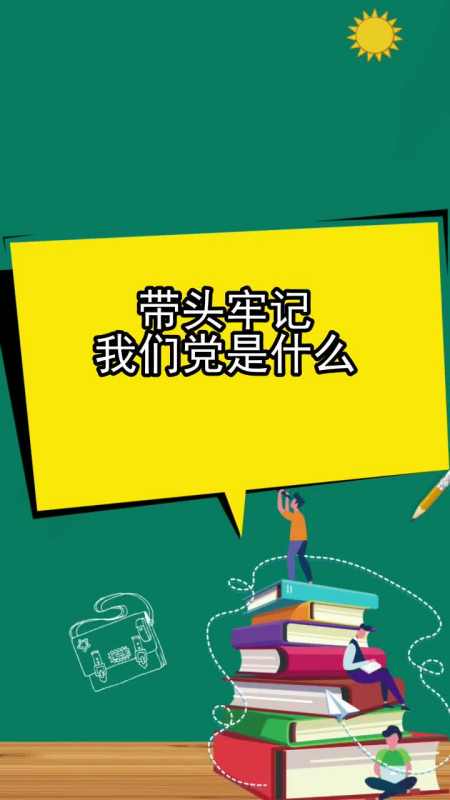 带头牢记
我们党是什么